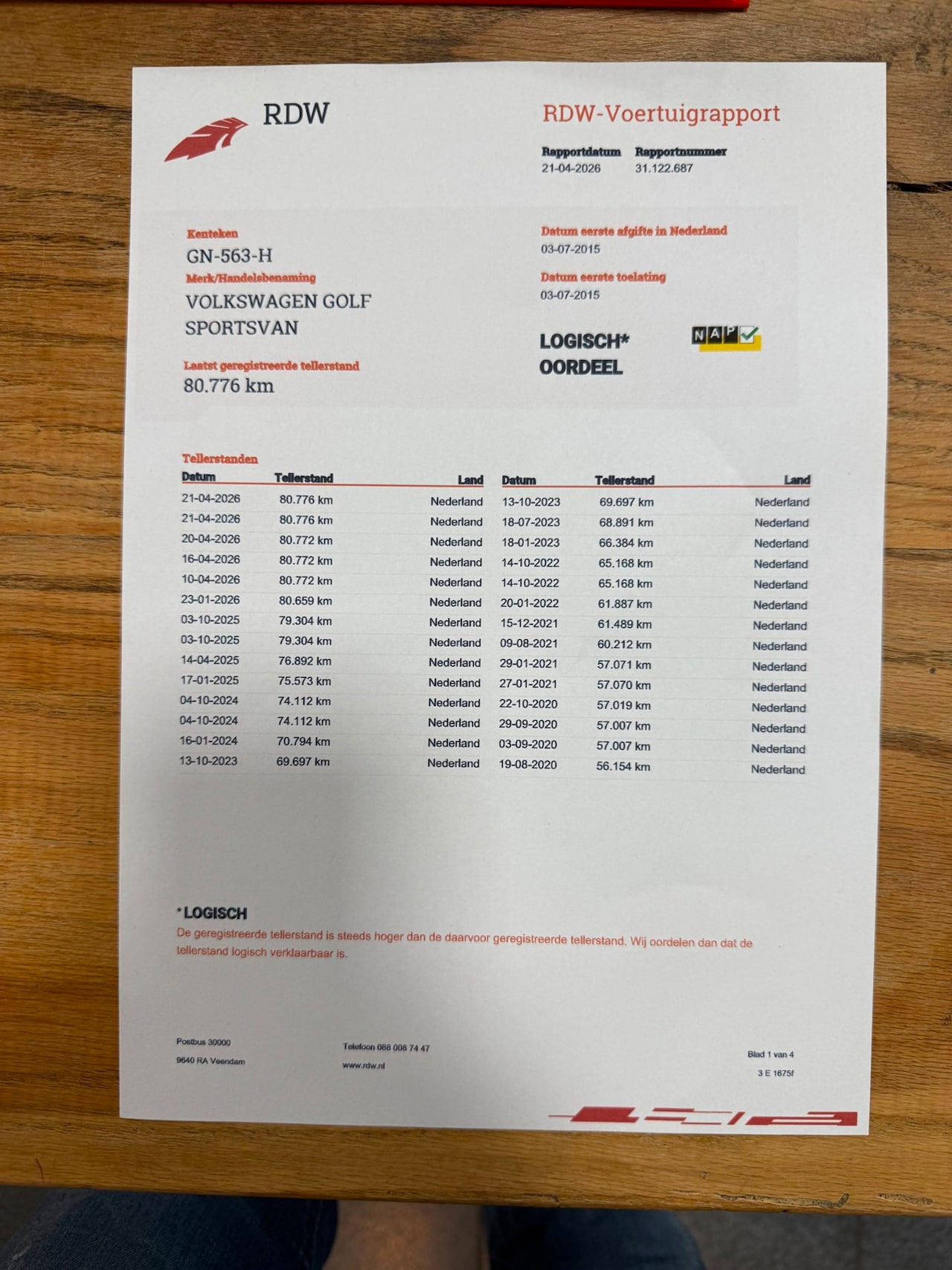 RDW

RDW-Voertuigrapport

Rapportdatum
21-04-2026

Rapportnummer
31.122.687

Kenteken
GN-563-H

Merk/Handelsbenaming
VOLKSWAGEN GOLF SPORTSVAN

Laatst geregistreerde tellerstand
80.776 km

Datum eerste afgifte in Nederland
03-07-2015

Datum eerste toelating
03-07-2015

LOGISCH*
OORDEEL

NAP

Tellerstanden

| Datum | Tellerstand | Land |
|---|---|---|
| 21-04-2026 | 80.776 km | Nederland |
| 21-04-2026 | 80.776 km | Nederland |
| 20-04-2026 | 80.772 km | Nederland |
| 16-04-2026 | 80.772 km | Nederland |
| 10-04-2026 | 80.772 km | Nederland |
| 23-01-2026 | 80.659 km | Nederland |
| 03-10-2025 | 79.304 km | Nederland |
| 03-10-2025 | 79.304 km | Nederland |
| 14-04-2025 | 76.892 km | Nederland |
| 17-01-2025 | 75.573 km | Nederland |
| 04-10-2024 | 74.112 km | Nederland |
| 04-10-2024 | 74.112 km | Nederland |
| 16-01-2024 | 70.794 km | Nederland |
| 13-10-2023 | 69.697 km | Nederland |

| Datum | Tellerstand | Land |
|---|---|---|
| 13-10-2023 | 69.697 km | Nederland |
| 18-07-2023 | 68.891 km | Nederland |
| 18-01-2023 | 66.384 km | Nederland |
| 14-10-2022 | 65.168 km | Nederland |
| 14-10-2022 | 65.168 km | Nederland |
| 20-01-2022 | 61.887 km | Nederland |
| 15-12-2021 | 61.489 km | Nederland |
| 09-08-2021 | 60.212 km | Nederland |
| 29-01-2021 | 57.071 km | Nederland |
| 27-01-2021 | 57.070 km | Nederland |
| 22-10-2020 | 57.019 km | Nederland |
| 29-09-2020 | 57.007 km | Nederland |
| 03-09-2020 | 57.007 km | Nederland |
| 19-08-2020 | 56.154 km | Nederland |

*LOGISCH
De geregistreerde tellerstand is steeds hoger dan de daarvoor geregistreerde tellerstand. Wij oordelen dan dat de tellerstand logisch verklaarbaar is.

Postbus 30000
9640 RA Veendam

Telefoon 088 008 74 47
www.rdw.nl

Blad 1 van 4
3 E 1675f